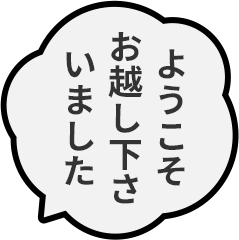 ようこそ
お越し下さ
いました